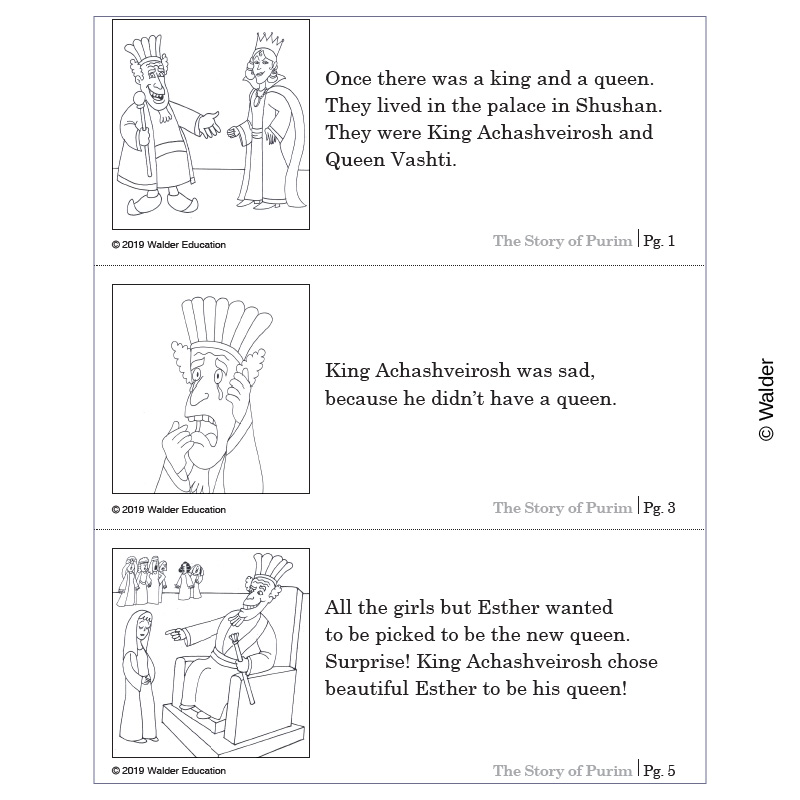 Once there was a king and a queen. They lived in the palace in Shushan. They were King Achashveirosh and Queen Vashti.

© 2019 Walder Education

The Story of Purim | Pg. 1

King Achashveirosh was sad, because he didn't have a queen.

© 2019 Walder Education

The Story of Purim | Pg. 3

All the girls but Esther wanted to be picked to be the new queen. Surprise! King Achashveirosh chose beautiful Esther to be his queen!

© 2019 Walder Education

The Story of Purim | Pg. 5

© Walder